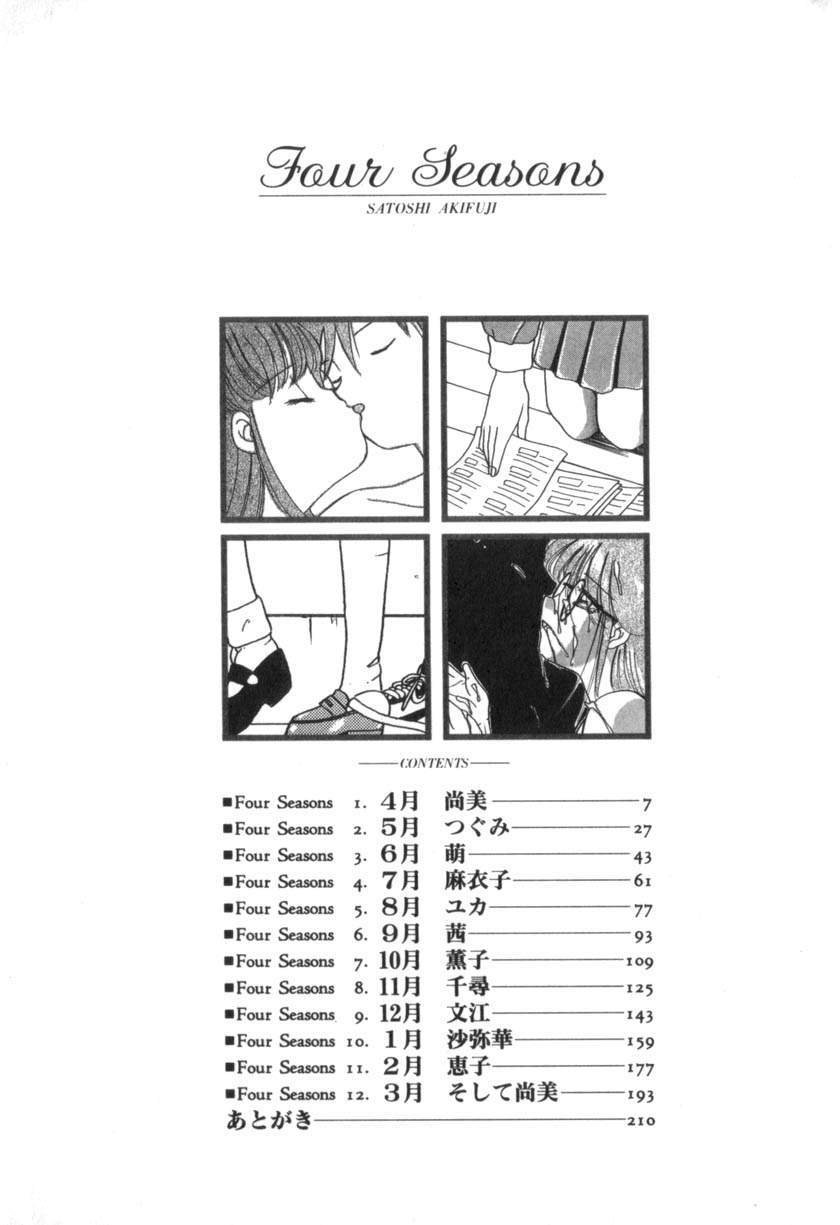 Four Seasons
SATOSHI AKIFUJI

CONTENTS

■Four Seasons 1. 4月 尚美 7
■Four Seasons 2. 5月 つぐみ 27
■Four Seasons 3. 6月 萌 43
■Four Seasons 4. 7月 麻衣子 61
■Four Seasons 5. 8月 ユカ 77
■Four Seasons 6. 9月 茜 93
■Four Seasons 7. 10月 薫子 109
■Four Seasons 8. 11月 千尋 125
■Four Seasons 9. 12月 文江 143
■Four Seasons 10. 1月 沙弥華 159
■Four Seasons 11. 2月 恵子 177
■Four Seasons 12. 3月 そして尚美 193
あとがき 210